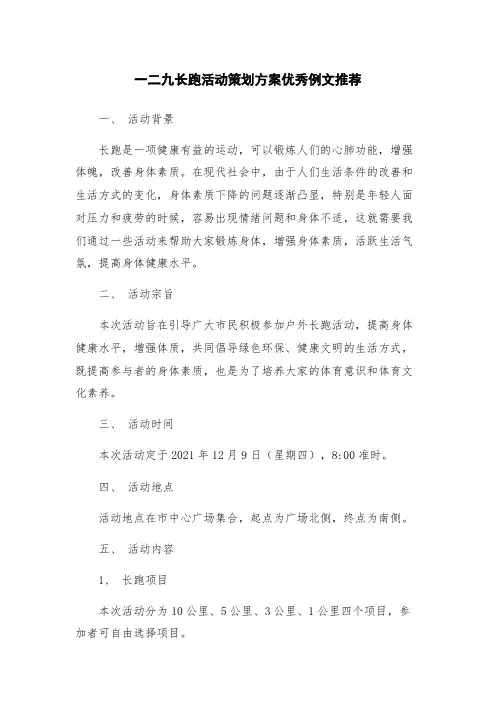 一二九长跑活动策划方案优秀例文推荐

一、 活动背景

长跑是一项健康有益的运动，可以锻炼人们的心肺功能，增强体魄，改善身体素质。在现代社会中，由于人们生活条件的改善和生活方式的变化，身体素质下降的问题逐渐凸显，特别是年轻人面对压力和疲劳的时候，容易出现情绪问题和身体不适，这就需要我们通过一些活动来帮助大家锻炼身体，增强身体素质，活跃生活气氛，提高身体健康水平。

二、 活动宗旨

本次活动旨在引导广大市民积极参加户外长跑活动，提高身体健康水平，增强体质，共同倡导绿色环保、健康文明的生活方式，既提高参与者的身体素质，也是为了培养大家的体育意识和体育文化素养。

三、 活动时间

本次活动定于 2021 年 12 月 9 日（星期四），8:00 准时。

四、 活动地点

活动地点在市中心广场集合，起点为广场北侧，终点为南侧。

五、 活动内容

1、 长跑项目

本次活动分为 10 公里、5 公里、3 公里、1 公里四个项目，参加者可自由选择项目。